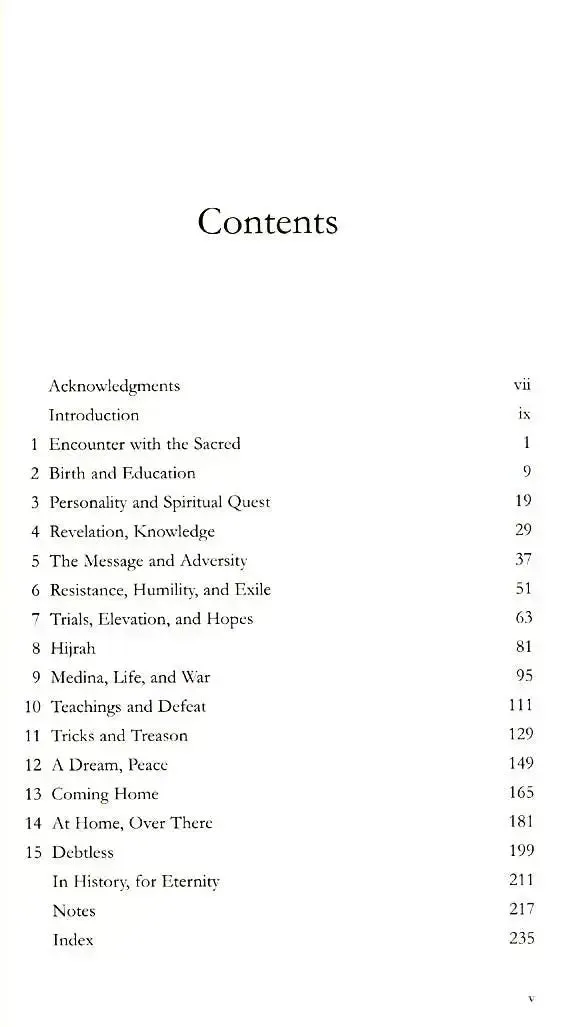 Contents

Acknowledgments vii
Introduction ix
1 Encounter with the Sacred 1
2 Birth and Education 9
3 Personality and Spiritual Quest 19
4 Revelation, Knowledge 29
5 The Message and Adversity 37
6 Resistance, Humility, and Exile 51
7 Trials, Elevation, and Hopes 63
8 Hijrah 81
9 Medina, Life, and War 95
10 Teachings and Defeat 111
11 Tricks and Treason 129
12 A Dream, Peace 149
13 Coming Home 165
14 At Home, Over There 181
15 Debtless 199
In History, for Eternity 211
Notes 217
Index 235

v